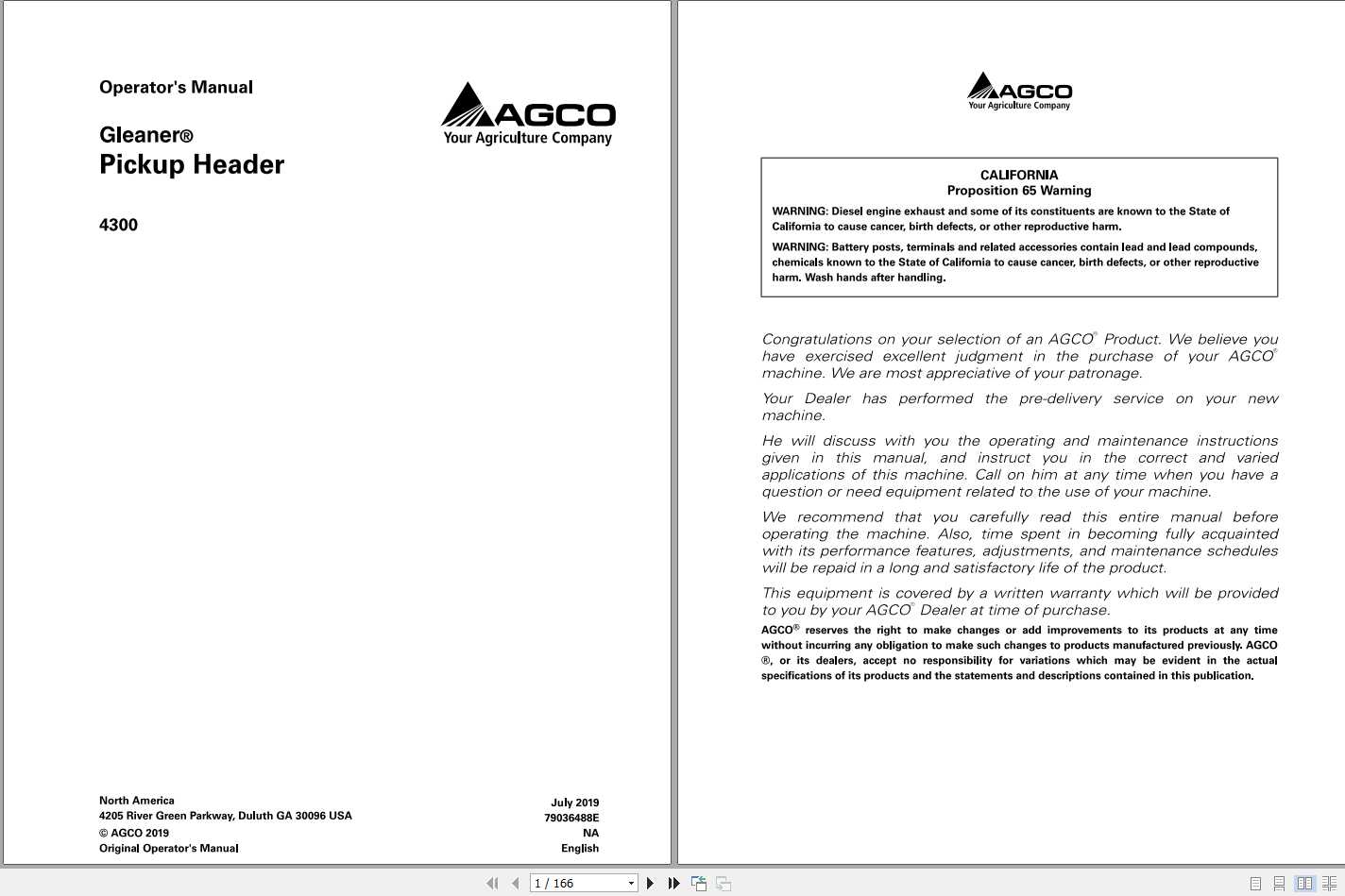 Operator's Manual

Gleaner®
Pickup Header

4300

AGCO
Your Agriculture Company

North America
4205 River Green Parkway, Duluth GA 30096 USA
© AGCO 2019
Original Operator's Manual

July 2019
79036488E
NA
English

AGCO
Your Agriculture Company

CALIFORNIA
Proposition 65 Warning

WARNING: Diesel engine exhaust and some of its constituents are known to the State of California to cause cancer, birth defects, or other reproductive harm.

WARNING: Battery posts, terminals and related accessories contain lead and lead compounds, chemicals known to the State of California to cause cancer, birth defects, or other reproductive harm. Wash hands after handling.

Congratulations on your selection of an AGCO® Product. We believe you have exercised excellent judgment in the purchase of your AGCO® machine. We are most appreciative of your patronage.

Your Dealer has performed the pre-delivery service on your new machine.

He will discuss with you the operating and maintenance instructions given in this manual, and instruct you in the correct and varied applications of this machine. Call on him at any time when you have a question or need equipment related to the use of your machine.

We recommend that you carefully read this entire manual before operating the machine. Also, time spent in becoming fully acquainted with its performance features, adjustments, and maintenance schedules will be repaid in a long and satisfactory life of the product.

This equipment is covered by a written warranty which will be provided to you by your AGCO® Dealer at time of purchase.

AGCO® reserves the right to make changes or add improvements to its products at any time without incurring any obligation to make such changes to products manufactured previously. AGCO ®, or its dealers, accept no responsibility for variations which may be evident in the actual specifications of its products and the statements and descriptions contained in this publication.

1 / 166